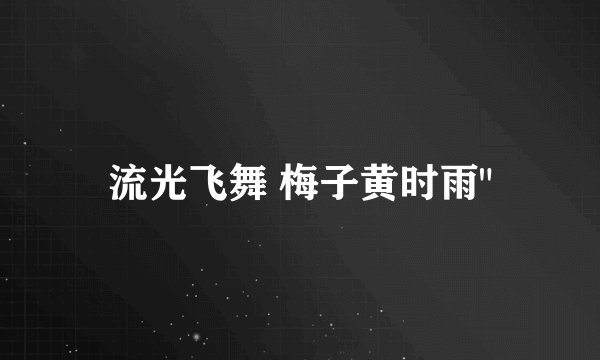 流光飞舞 梅子黄时雨"